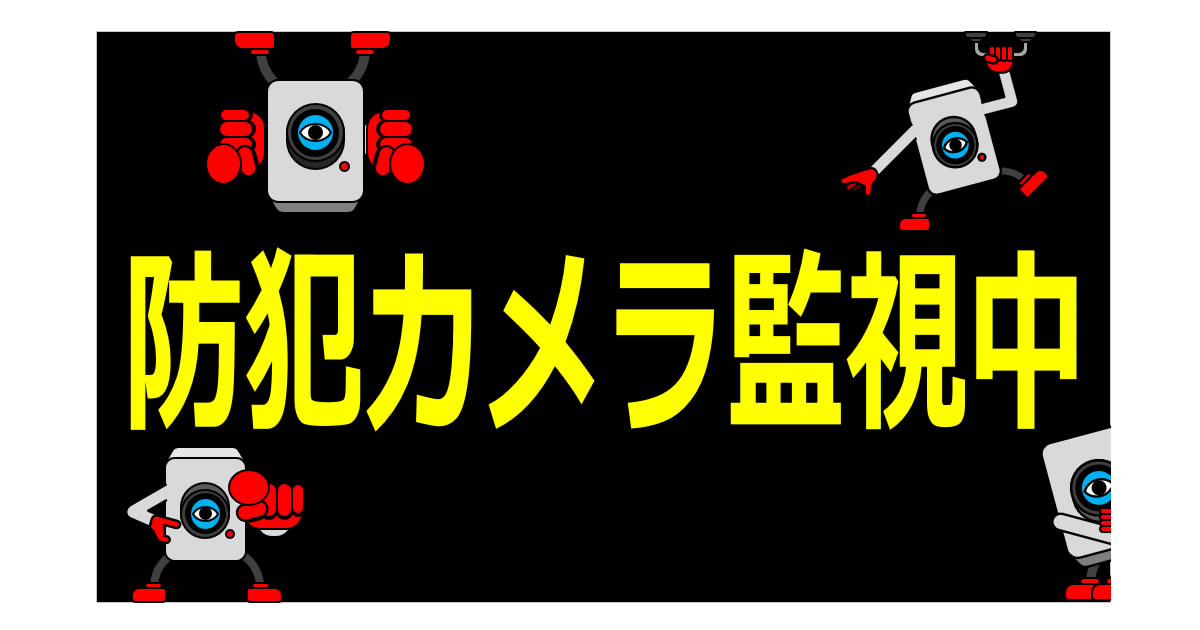 防犯カメラ監視中